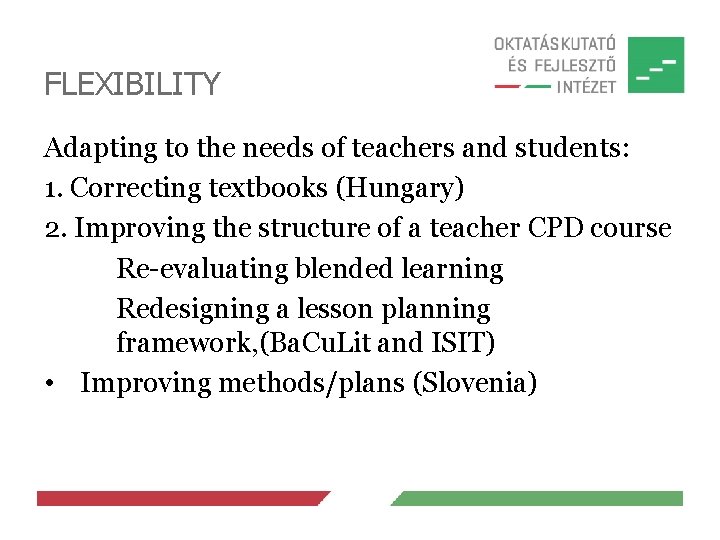 OKTATÁSKUTATÓ
ÉS FEJLESZTŐ
INTÉZET

FLEXIBILITY

Adapting to the needs of teachers and students:
1. Correcting textbooks (Hungary)
2. Improving the structure of a teacher CPD course
Re-evaluating blended learning
Redesigning a lesson planning framework,(BaCuLit and ISIT)
• Improving methods/plans (Slovenia)